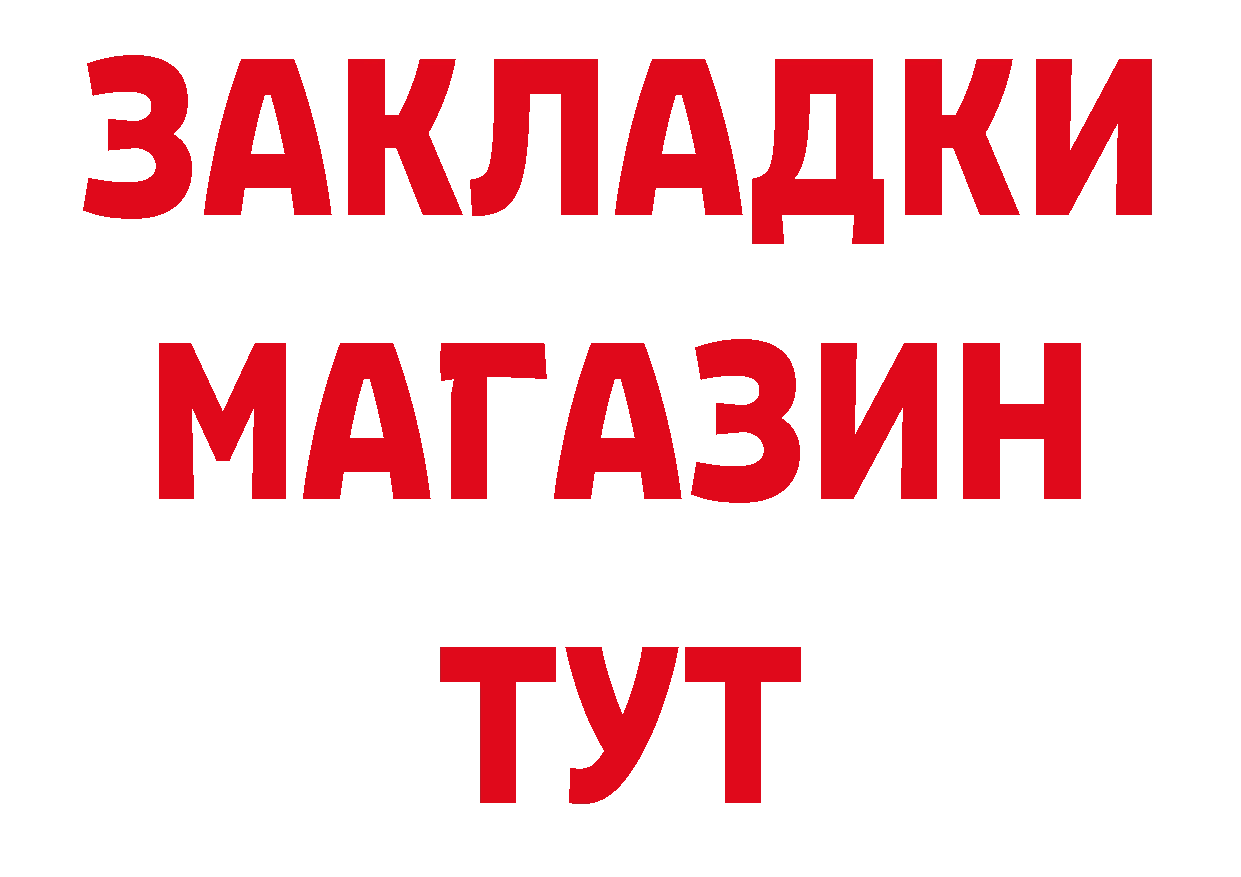 ЗАКЛАДКИ
МАГАЗИН
ТУТ